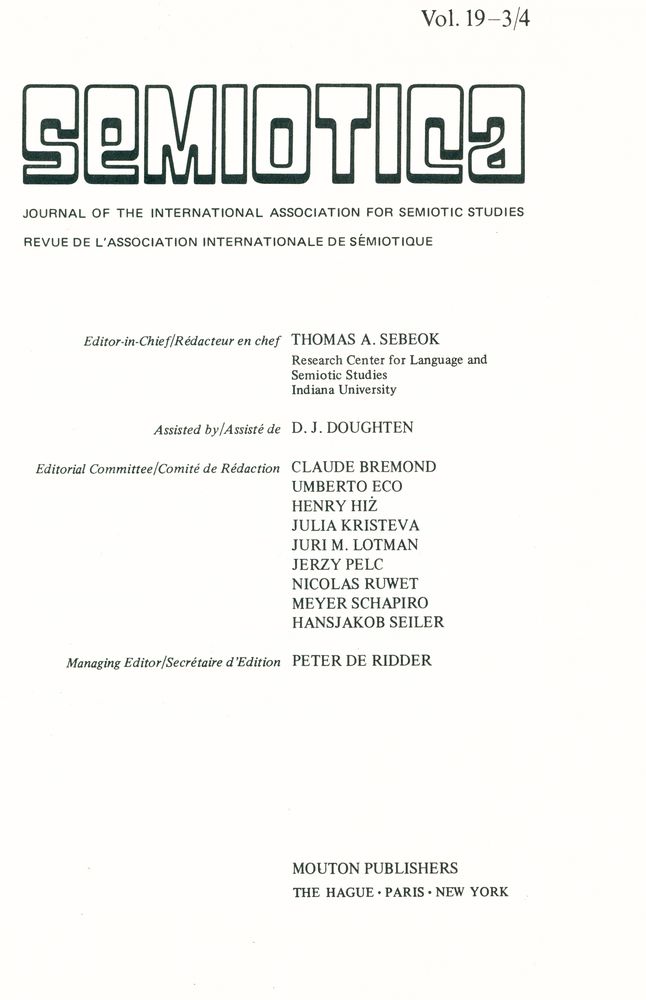 Vol. 19–3/4

semiotica

JOURNAL OF THE INTERNATIONAL ASSOCIATION FOR SEMIOTIC STUDIES
REVUE DE L'ASSOCIATION INTERNATIONALE DE SÉMIOTIQUE

Editor-in-Chief/Rédacteur en chef THOMAS A. SEBEOK
Research Center for Language and Semiotic Studies
Indiana University

Assisted by/Assisté de D. J. DOUGHTEN

Editorial Committee/Comité de Rédaction CLAUDE BREMOND
UMBERTO ECO
HENRY HIŻ
JULIA KRISTEVA
JURI M. LOTMAN
JERZY PELC
NICOLAS RUWET
MEYER SCHAPIRO
HANSJAKOB SEILER

Managing Editor/Secrétaire d'Edition PETER DE RIDDER

MOUTON PUBLISHERS
THE HAGUE · PARIS · NEW YORK